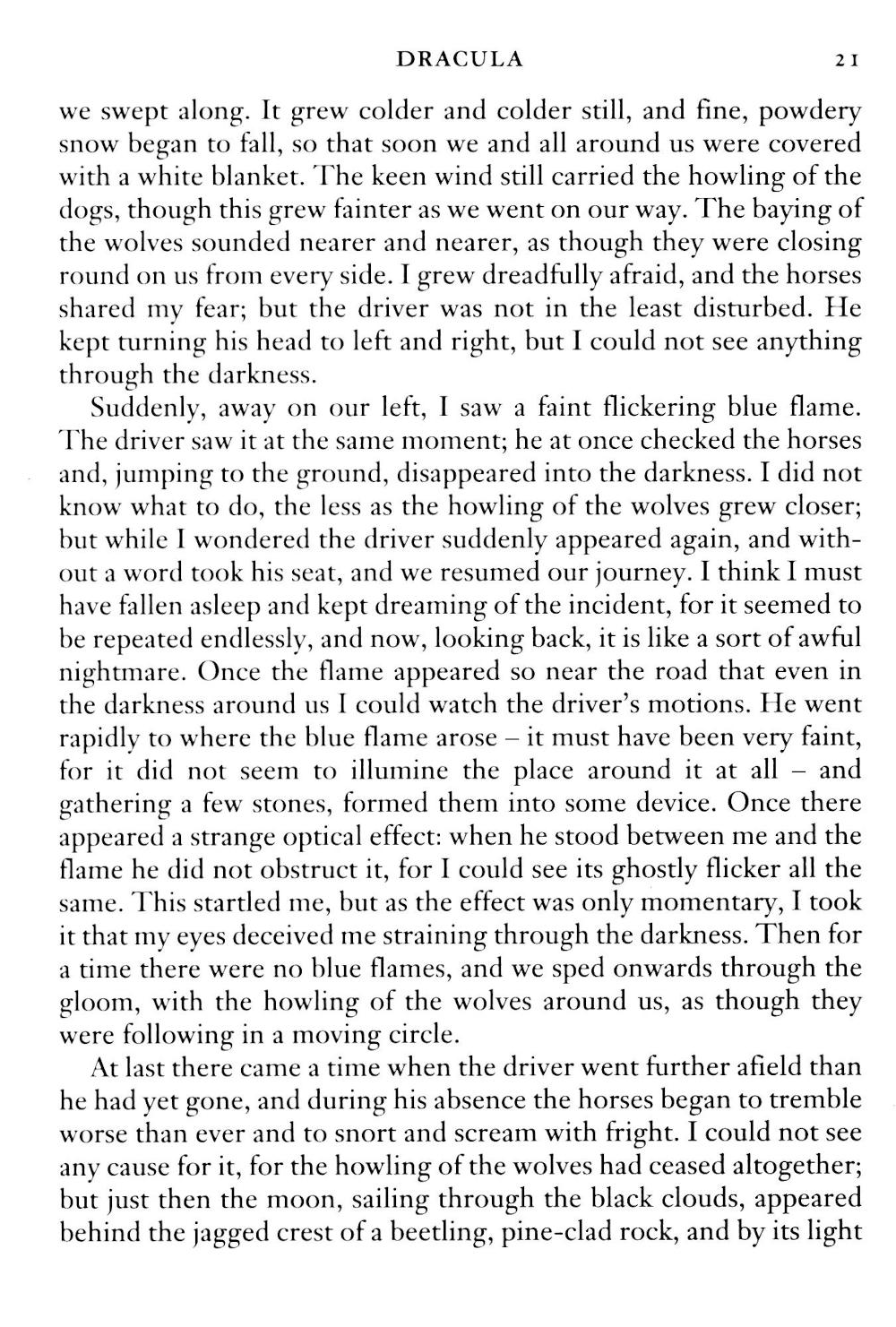 DRACULA 21

we swept along. It grew colder and colder still, and fine, powdery snow began to fall, so that soon we and all around us were covered with a white blanket. The keen wind still carried the howling of the dogs, though this grew fainter as we went on our way. The baying of the wolves sounded nearer and nearer, as though they were closing round on us from every side. I grew dreadfully afraid, and the horses shared my fear; but the driver was not in the least disturbed. He kept turning his head to left and right, but I could not see anything through the darkness.

Suddenly, away on our left, I saw a faint flickering blue flame. The driver saw it at the same moment; he at once checked the horses and, jumping to the ground, disappeared into the darkness. I did not know what to do, the less as the howling of the wolves grew closer; but while I wondered the driver suddenly appeared again, and without a word took his seat, and we resumed our journey. I think I must have fallen asleep and kept dreaming of the incident, for it seemed to be repeated endlessly, and now, looking back, it is like a sort of awful nightmare. Once the flame appeared so near the road that even in the darkness around us I could watch the driver's motions. He went rapidly to where the blue flame arose – it must have been very faint, for it did not seem to illumine the place around it at all – and gathering a few stones, formed them into some device. Once there appeared a strange optical effect: when he stood between me and the flame he did not obstruct it, for I could see its ghostly flicker all the same. This startled me, but as the effect was only momentary, I took it that my eyes deceived me straining through the darkness. Then for a time there were no blue flames, and we sped onwards through the gloom, with the howling of the wolves around us, as though they were following in a moving circle.

At last there came a time when the driver went further afield than he had yet gone, and during his absence the horses began to tremble worse than ever and to snort and scream with fright. I could not see any cause for it, for the howling of the wolves had ceased altogether; but just then the moon, sailing through the black clouds, appeared behind the jagged crest of a beetling, pine-clad rock, and by its light